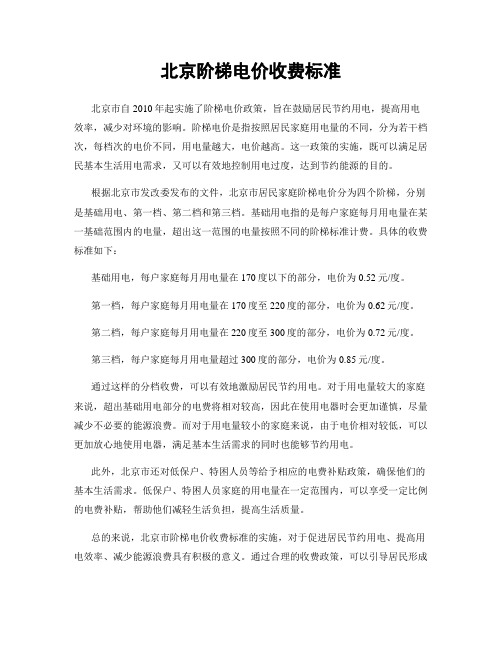 北京阶梯电价收费标准

北京市自 2010 年起实施了阶梯电价政策，旨在鼓励居民节约用电，提高用电效率，减少对环境的影响。阶梯电价是指按照居民家庭用电量的不同，分为若干档次，每档次的电价不同，用电量越大，电价越高。这一政策的实施，既可以满足居民基本生活用电需求，又可以有效地控制用电过度，达到节约能源的目的。

根据北京市发改委发布的文件，北京市居民家庭阶梯电价分为四个阶梯，分别是基础用电、第一档、第二档和第三档。基础用电指的是每户家庭每月用电量在某一基础范围内的电量，超出这一范围的电量按照不同的阶梯标准计费。具体的收费标准如下：

基础用电，每户家庭每月用电量在 170 度以下的部分，电价为 0.52 元/度。

第一档，每户家庭每月用电量在 170 度至 220 度的部分，电价为 0.62 元/度。

第二档，每户家庭每月用电量在 220 度至 300 度的部分，电价为 0.72 元/度。

第三档，每户家庭每月用电量超过 300 度的部分，电价为 0.85 元/度。

通过这样的分档收费，可以有效地激励居民节约用电。对于用电量较大的家庭来说，超出基础用电部分的电费将相对较高，因此在使用电器时会更加谨慎，尽量减少不必要的能源浪费。而对于用电量较小的家庭来说，由于电价相对较低，可以更加放心地使用电器，满足基本生活需求的同时也能够节约用电。

此外，北京市还对低保户、特困人员等给予相应的电费补贴政策，确保他们的基本生活需求。低保户、特困人员家庭的用电量在一定范围内，可以享受一定比例的电费补贴，帮助他们减轻生活负担，提高生活质量。

总的来说，北京市阶梯电价收费标准的实施，对于促进居民节约用电、提高用电效率、减少能源浪费具有积极的意义。通过合理的收费政策，可以引导居民形成